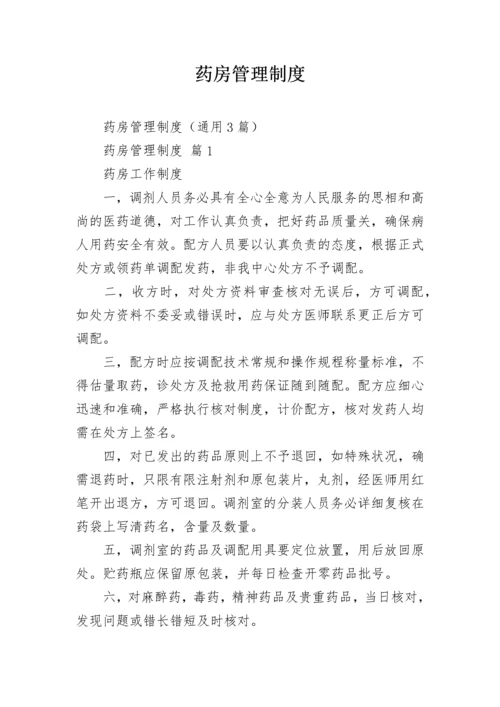 药房管理制度

药房管理制度（通用3篇）

药房管理制度 篇1

药房工作制度

一，调剂人员务必具有全心全意为人民服务的思相和高尚的医药道德，对工作认真负责，把好药品质量关，确保病人用药安全有效。配方人员要以认真负责的态度，根据正式处方或领药单调配发药，非我中心处方不予调配。

二，收方时，对处方资料审查核对无误后，方可调配，如处方资料不委妥或错误时，应与处方医师联系更正后方可调配。

三，配方时应按调配技术常规和操作规程称量标准，不得估量取药，诊处方及抢救用药保证随到随配。配方应细心迅速和准确，严格执行核对制度，计价配方，核对发药人均需在处方上签名。

四，对已发出的药品原则上不予退回，如特殊状况，确需退药时，只限有限注射剂和原包装片，丸剂，经医师用红笔开出退方，方可退回。调剂室的分装人员务必详细复核在药袋上写清药名，含量及数量。

五，调剂室的药品及调配用具要定位放置，用后放回原处。贮药瓶应保留原包装，并每日检查开零药品批号。

六，对麻醉药，毒药，精神药品及贵重药品，当日核对，发现问题或错长错短及时核对。